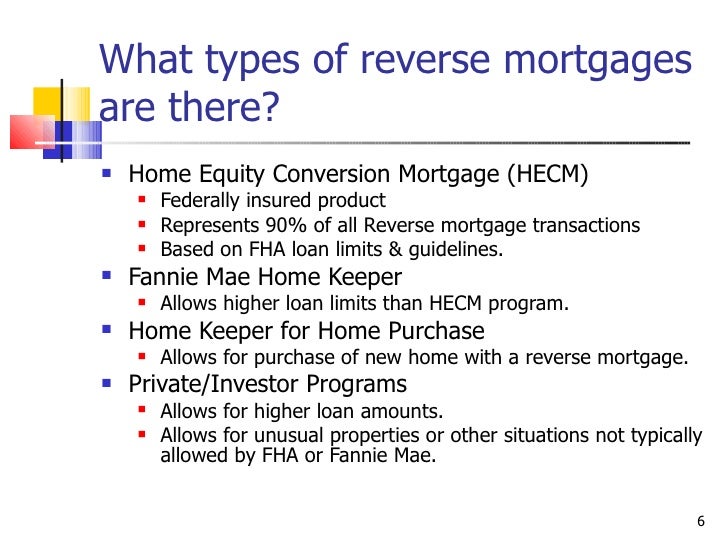 What types of reverse mortgages are there?

- Home Equity Conversion Mortgage (HECM)
  - Federally insured product
  - Represents 90% of all Reverse mortgage transactions
  - Based on FHA loan limits & guidelines.
- Fannie Mae Home Keeper
  - Allows higher loan limits than HECM program.
- Home Keeper for Home Purchase
  - Allows for purchase of new home with a reverse mortgage.
- Private/Investor Programs
  - Allows for higher loan amounts.
  - Allows for unusual properties or other situations not typically allowed by FHA or Fannie Mae.

6